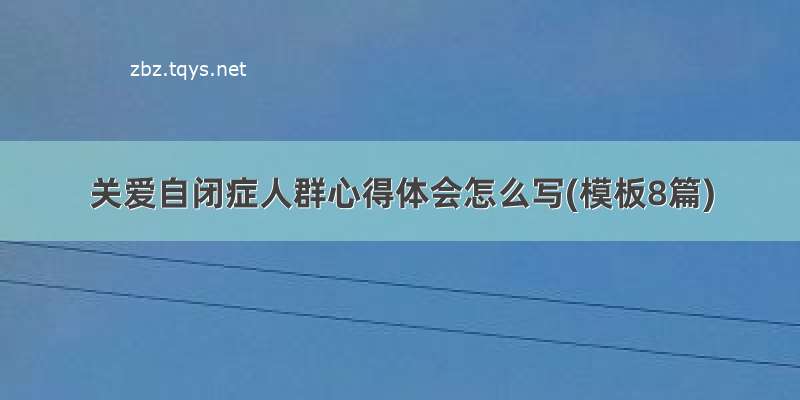 zbz.tqys.net

关爱自闭症人群心得体会怎么写(模板8篇)